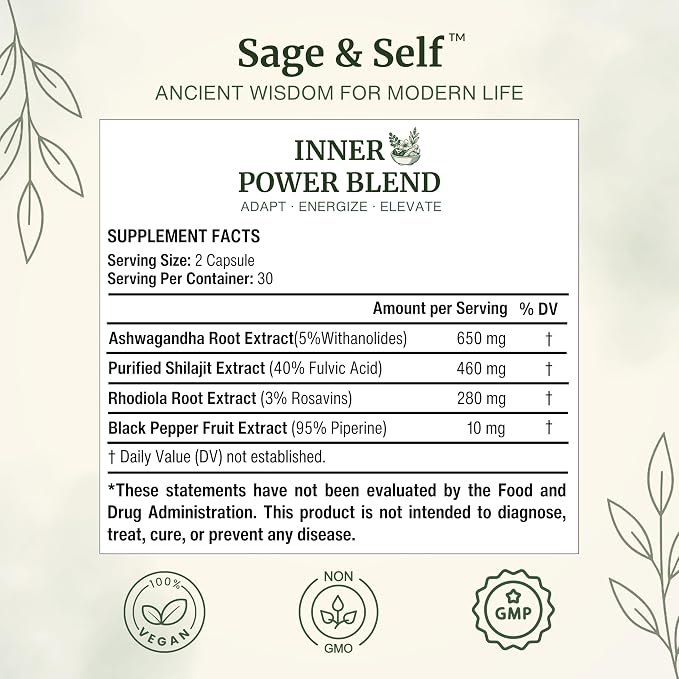 Sage & Self™

ANCIENT WISDOM FOR MODERN LIFE

INNER
POWER BLEND

ADAPT · ENERGIZE · ELEVATE

SUPPLEMENT FACTS

Serving Size: 2 Capsule
Serving Per Container: 30

| | Amount per Serving | % DV |
|---|---|---|
| Ashwagandha Root Extract(5%Withanolides) | 650 mg | † |
| Purified Shilajit Extract (40% Fulvic Acid) | 460 mg | † |
| Rhodiola Root Extract (3% Rosavins) | 280 mg | † |
| Black Pepper Fruit Extract (95% Piperine) | 10 mg | † |

† Daily Value (DV) not established.

*These statements have not been evaluated by the Food and Drug Administration. This product is not intended to diagnose, treat, cure, or prevent any disease.

100%
VEGAN

NON
GMO

GMP